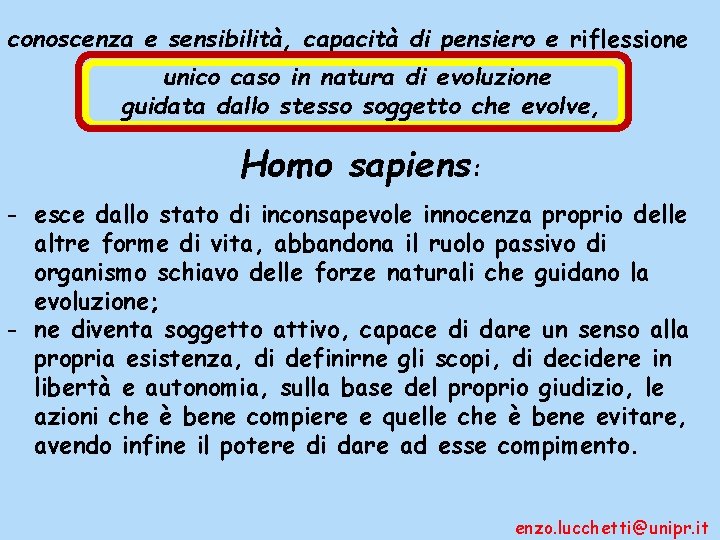 conoscenza e sensibilità, capacità di pensiero e riflessione

unico caso in natura di evoluzione
guidata dallo stesso soggetto che evolve,

Homo sapiens:

- esce dallo stato di inconsapevole innocenza proprio delle altre forme di vita, abbandona il ruolo passivo di organismo schiavo delle forze naturali che guidano la evoluzione;
- ne diventa soggetto attivo, capace di dare un senso alla propria esistenza, di definirne gli scopi, di decidere in libertà e autonomia, sulla base del proprio giudizio, le azioni che è bene compiere e quelle che è bene evitare, avendo infine il potere di dare ad esse compimento.

enzo.lucchetti@unipr.it